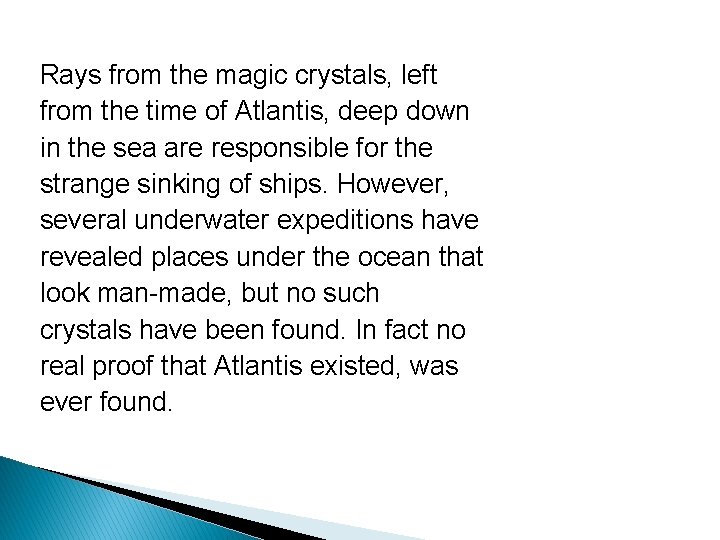 Rays from the magic crystals, left from the time of Atlantis, deep down in the sea are responsible for the strange sinking of ships. However, several underwater expeditions have revealed places under the ocean that look man-made, but no such crystals have been found. In fact no real proof that Atlantis existed, was ever found.